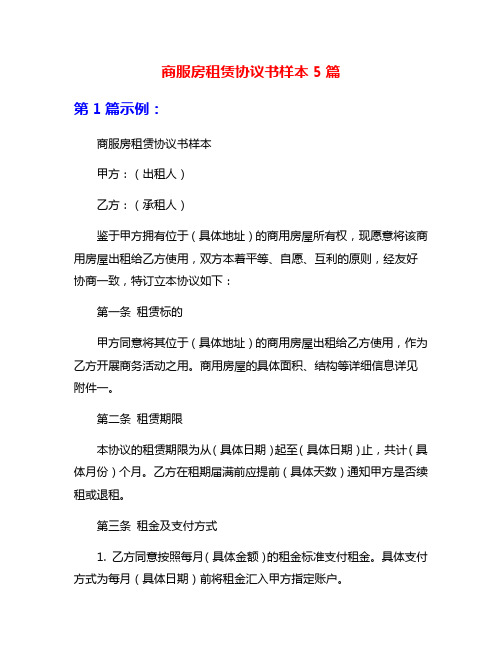 商服房租赁协议书样本 5 篇

第 1 篇示例：

商服房租赁协议书样本

甲方：（出租人）

乙方：（承租人）

鉴于甲方拥有位于（具体地址）的商用房屋所有权，现愿意将该商用房屋出租给乙方使用，双方本着平等、自愿、互利的原则，经友好协商一致，特订立本协议如下：

第一条 租赁标的

甲方同意将其位于（具体地址）的商用房屋出租给乙方使用，作为乙方开展商务活动之用。商用房屋的具体面积、结构等详细信息详见附件一。

第二条 租赁期限

本协议的租赁期限为从（具体日期）起至（具体日期）止，共计（具体月份）个月。乙方在租期届满前应提前（具体天数）通知甲方是否续租或退租。

第三条 租金及支付方式

1. 乙方同意按照每月（具体金额）的租金标准支付租金。具体支付方式为每月（具体日期）前将租金汇入甲方指定账户。